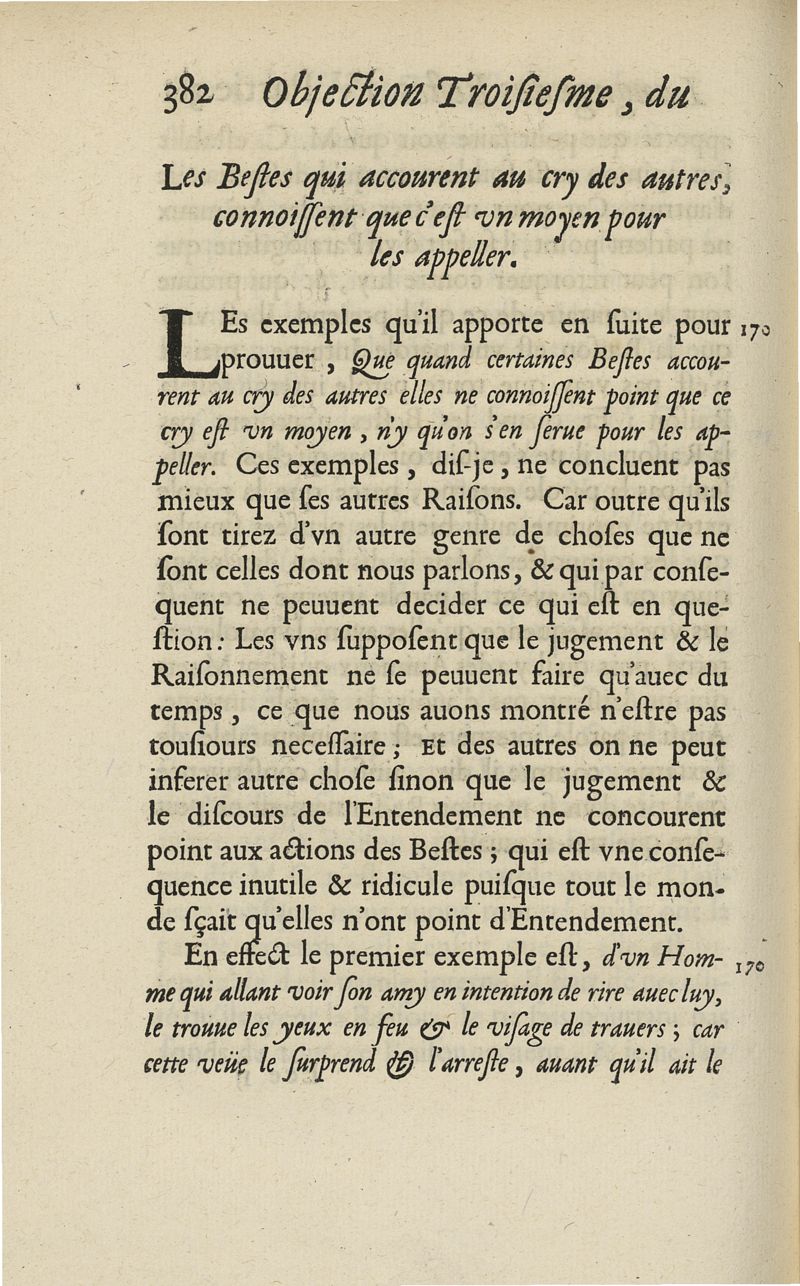 382 Objection Troisiesme, du

Les Bestes qui accourent au cry des autres, connoissent que c'est vn moyen pour les appeller.

LEs exemples qu'il apporte en suite pour prouuer, Que quand certaines Bestes accourent au cry des autres elles ne connoissent point que ce cry est vn moyen, n'y qu'on s'en serue pour les appeller. Ces exemples, dis-je, ne concluent pas mieux que ses autres Raisons. Car outre qu'ils sont tirez d'vn autre genre de choses que ne sont celles dont nous parlons, & qui par consequent ne peuuent decider ce qui est en question: Les vns supposent que le jugement & le Raisonnement ne se peuuent faire qu'auec du temps, ce que nous auons montré n'estre pas tousiours necessaire; Et des autres on ne peut inferer autre chose sinon que le jugement & le discours de l'Entendement ne concourent point aux actions des Bestes; qui est vne consequence inutile & ridicule puisque tout le monde sçait qu'elles n'ont point d'Entendement.

En effect le premier exemple est, d'vn Homme qui allant voir son amy en intention de rire auec luy, le trouue les yeux en feu & le visage de trauers; car cette veüe le surprend & l'arreste, auant qu'il ait le

170

170